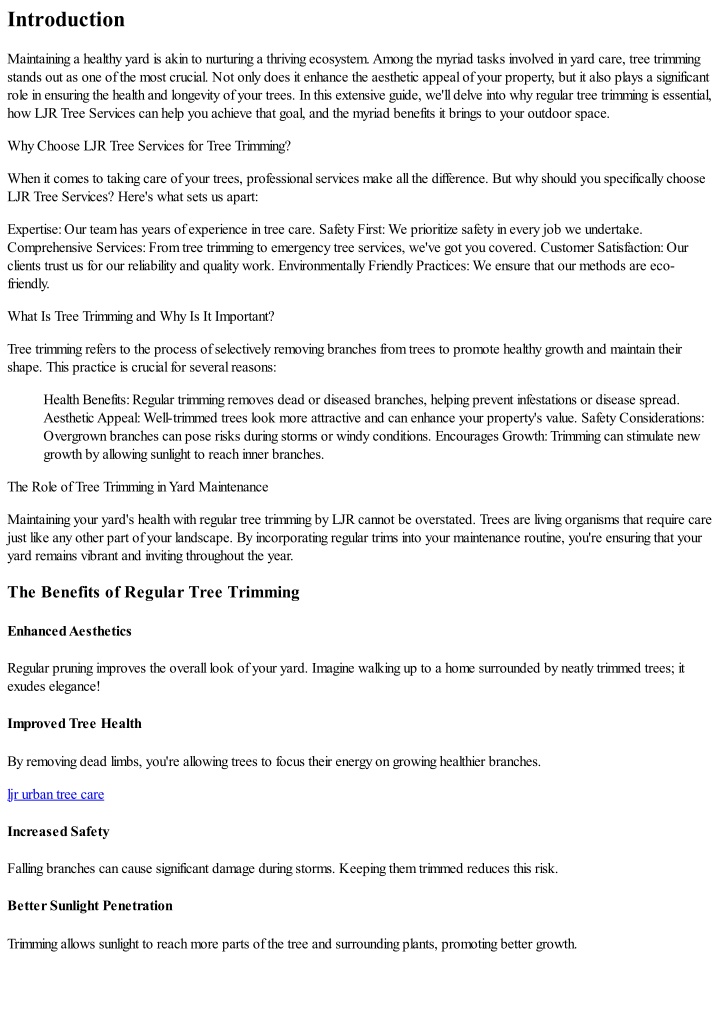 Introduction

Maintaining a healthy yard is akin to nurturing a thriving ecosystem. Among the myriad tasks involved in yard care, tree trimming stands out as one of the most crucial. Not only does it enhance the aesthetic appeal of your property, but it also plays a significant role in ensuring the health and longevity of your trees. In this extensive guide, we'll delve into why regular tree trimming is essential, how LJR Tree Services can help you achieve that goal, and the myriad benefits it brings to your outdoor space.

Why Choose LJR Tree Services for Tree Trimming?

When it comes to taking care of your trees, professional services make all the difference. But why should you specifically choose LJR Tree Services? Here's what sets us apart:

Expertise: Our team has years of experience in tree care. Safety First: We prioritize safety in every job we undertake. Comprehensive Services: From tree trimming to emergency tree services, we've got you covered. Customer Satisfaction: Our clients trust us for our reliability and quality work. Environmentally Friendly Practices: We ensure that our methods are eco-friendly.

What Is Tree Trimming and Why Is It Important?

Tree trimming refers to the process of selectively removing branches from trees to promote healthy growth and maintain their shape. This practice is crucial for several reasons:

Health Benefits: Regular trimming removes dead or diseased branches, helping prevent infestations or disease spread. Aesthetic Appeal: Well-trimmed trees look more attractive and can enhance your property's value. Safety Considerations: Overgrown branches can pose risks during storms or windy conditions. Encourages Growth: Trimming can stimulate new growth by allowing sunlight to reach inner branches.

The Role of Tree Trimming in Yard Maintenance

Maintaining your yard's health with regular tree trimming by LJR cannot be overstated. Trees are living organisms that require care just like any other part of your landscape. By incorporating regular trims into your maintenance routine, you're ensuring that your yard remains vibrant and inviting throughout the year.

The Benefits of Regular Tree Trimming

Enhanced Aesthetics

Regular pruning improves the overall look of your yard. Imagine walking up to a home surrounded by neatly trimmed trees; it exudes elegance!

Improved Tree Health

By removing dead limbs, you're allowing trees to focus their energy on growing healthier branches.

ljr urban tree care

Increased Safety

Falling branches can cause significant damage during storms. Keeping them trimmed reduces this risk.

Better Sunlight Penetration

Trimming allows sunlight to reach more parts of the tree and surrounding plants, promoting better growth.